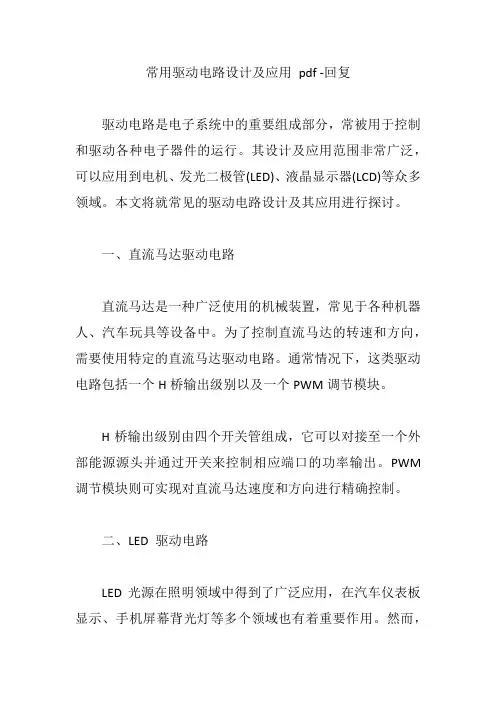 常用驱动电路设计及应用 pdf -回复

驱动电路是电子系统中的重要组成部分，常被用于控制和驱动各种电子器件的运行。其设计及应用范围非常广泛，可以应用到电机、发光二极管(LED)、液晶显示器(LCD)等众多领域。本文将就常见的驱动电路设计及其应用进行探讨。

一、直流马达驱动电路

直流马达是一种广泛使用的机械装置，常见于各种机器人、汽车玩具等设备中。为了控制直流马达的转速和方向，需要使用特定的直流马达驱动电路。通常情况下，这类驱动电路包括一个 H 桥输出级别以及一个 PWM 调节模块。

H 桥输出级别由四个开关管组成，它可以对接至一个外部能源源头并通过开关来控制相应端口的功率输出。PWM 调节模块则可实现对直流马达速度和方向进行精确控制。

二、LED 驱动电路

LED 光源在照明领域中得到了广泛应用，在汽车仪表板显示、手机屏幕背光灯等多个领域也有着重要作用。然而，